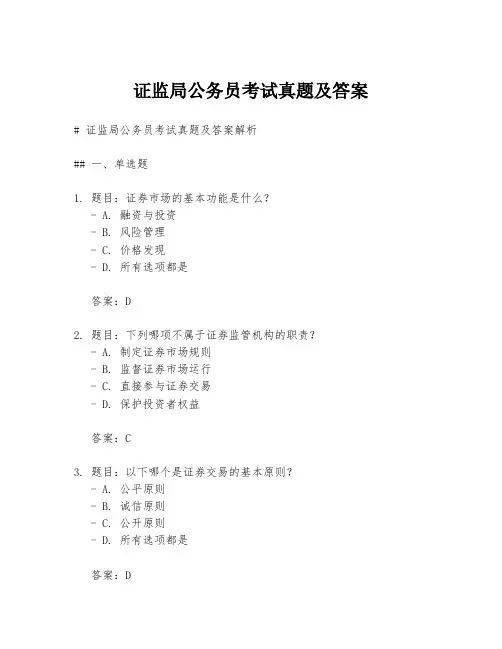 证监局公务员考试真题及答案

# 证监局公务员考试真题及答案解析

## 一、单选题

1. 题目：证券市场的基本功能是什么？
- A. 融资与投资
- B. 风险管理
- C. 价格发现
- D. 所有选项都是

答案：D

2. 题目：下列哪项不属于证券监管机构的职责？
- A. 制定证券市场规则
- B. 监督证券市场运行
- C. 直接参与证券交易
- D. 保护投资者权益

答案：C

3. 题目：以下哪个是证券交易的基本原则？
- A. 公平原则
- B. 诚信原则
- C. 公开原则
- D. 所有选项都是

答案：D